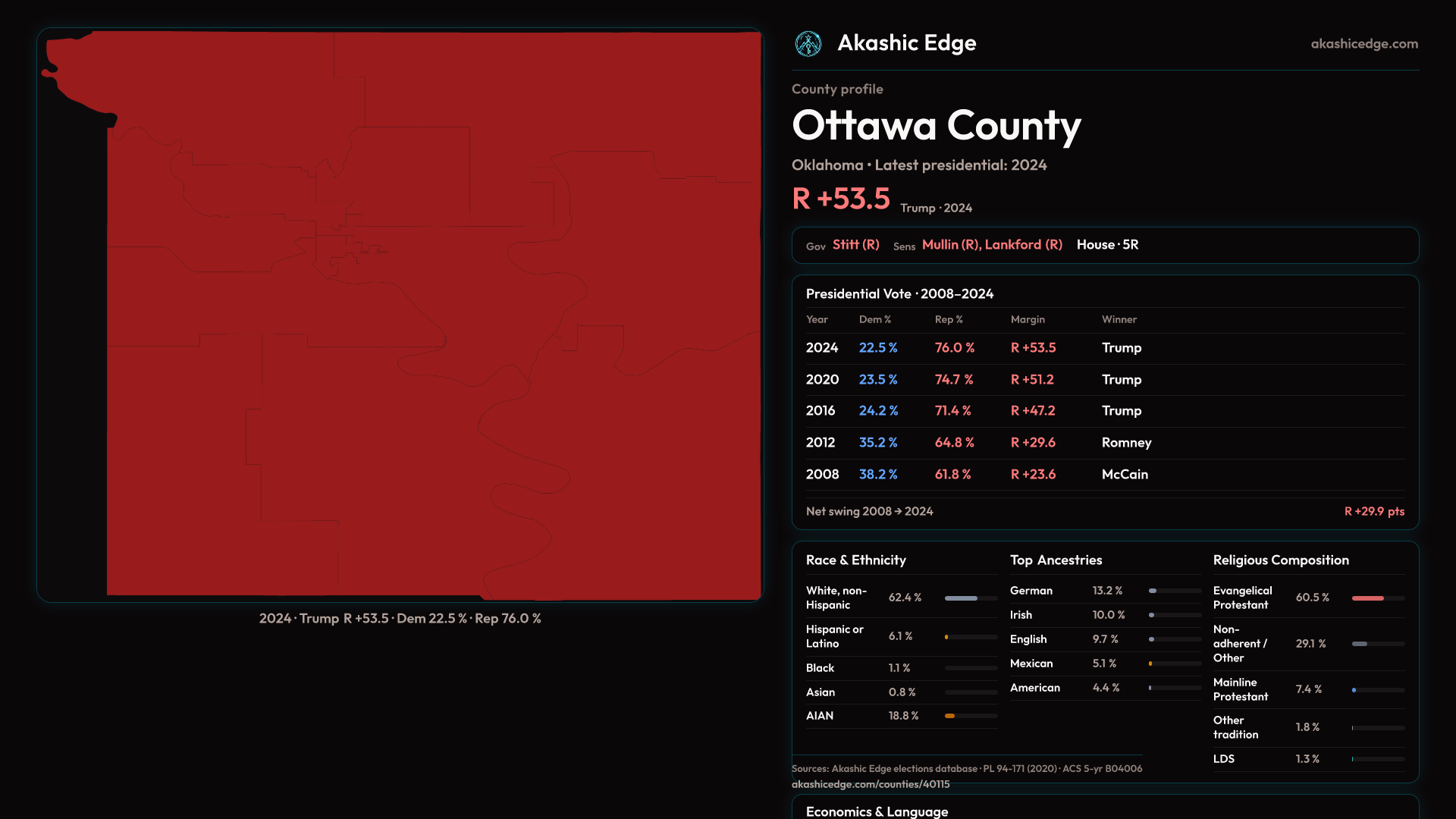 2024 · Trump R +53.5 · Dem 22.5 % · Rep 76.0 %

Akashic Edge

akashicedge.com

County profile

Ottawa County

Oklahoma · Latest presidential: 2024

R +53.5 Trump · 2024

Gov Stitt (R) Sens Mullin (R), Lankford (R) House · 5R

Presidential Vote · 2008–2024

| Year | Dem % | Rep % | Margin | Winner |
|---|---|---|---|---|
| 2024 | 22.5 % | 76.0 % | R +53.5 | Trump |
| 2020 | 23.5 % | 74.7 % | R +51.2 | Trump |
| 2016 | 24.2 % | 71.4 % | R +47.2 | Trump |
| 2012 | 35.2 % | 64.8 % | R +29.6 | Romney |
| 2008 | 38.2 % | 61.8 % | R +23.6 | McCain |

Net swing 2008 → 2024 R +29.9 pts

Race & Ethnicity

White, non-Hispanic 62.4 %
Hispanic or Latino 6.1 %
Black 1.1 %
Asian 0.8 %
AIAN 18.8 %

Top Ancestries

German 13.2 %
Irish 10.0 %
English 9.7 %
Mexican 5.1 %
American 4.4 %

Religious Composition

Evangelical Protestant 60.5 %
Non-adherent / Other 29.1 %
Mainline Protestant 7.4 %
Other tradition 1.8 %
LDS 1.3 %

Sources: Akashic Edge elections database · PL 94-171 (2020) · ACS 5-yr B04006
akashicedge.com/counties/40115

Economics & Language